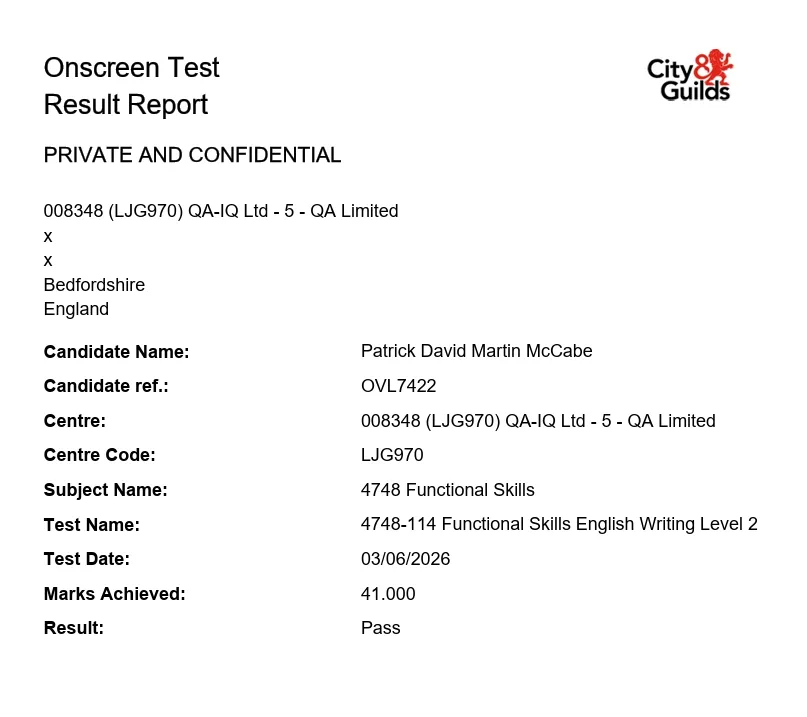 Onscreen Test
Result Report

City & Guilds

PRIVATE AND CONFIDENTIAL

008348 (LJG970) QA-IQ Ltd - 5 - QA Limited
x
x
Bedfordshire
England

| | |
|---|---|
| **Candidate Name:** | Patrick David Martin McCabe |
| **Candidate ref.:** | OVL7422 |
| **Centre:** | 008348 (LJG970) QA-IQ Ltd - 5 - QA Limited |
| **Centre Code:** | LJG970 |
| **Subject Name:** | 4748 Functional Skills |
| **Test Name:** | 4748-114 Functional Skills English Writing Level 2 |
| **Test Date:** | 03/06/2026 |
| **Marks Achieved:** | 41.000 |
| **Result:** | Pass |